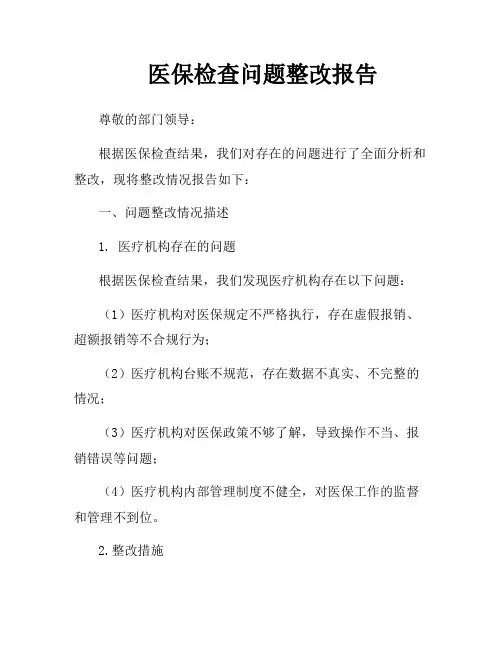 医保检查问题整改报告

尊敬的部门领导：

根据医保检查结果，我们对存在的问题进行了全面分析和整改，现将整改情况报告如下：

一、问题整改情况描述

1. 医疗机构存在的问题

根据医保检查结果，我们发现医疗机构存在以下问题：

（1）医疗机构对医保规定不严格执行，存在虚假报销、超额报销等不合规行为；

（2）医疗机构台账不规范，存在数据不真实、不完整的情况；

（3）医疗机构对医保政策不够了解，导致操作不当、报销错误等问题；

（4）医疗机构内部管理制度不健全，对医保工作的监督和管理不到位。

2.整改措施